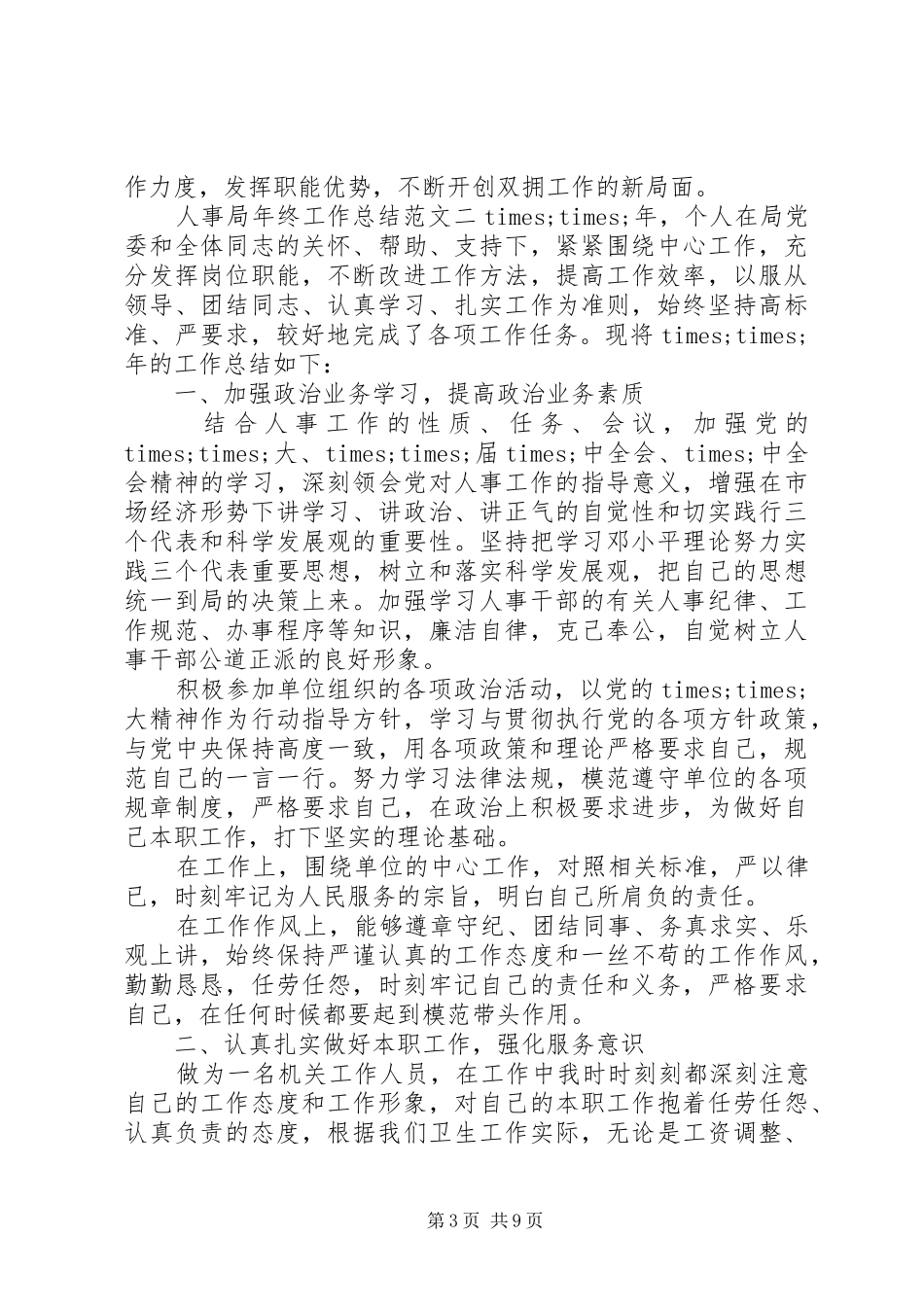 作力度，发挥职能优势，不断开创双拥工作的新局面。

人事局年终工作总结范文二 times;times;年，个人在局党委和全体同志的关怀、帮助、支持下，紧紧围绕中心工作，充分发挥岗位职能，不断改进工作方法，提高工作效率，以服从领导、团结同志、认真学习、扎实工作为准则，始终坚持高标准、严要求，较好地完成了各项工作任务。现将 times;times;年的工作总结如下：

一、加强政治业务学习，提高政治业务素质

结合人事工作的性质、任务、会议，加强党的 times;times;大、times;times;届 times;中全会、times;中全会精神的学习，深刻领会党对人事工作的指导意义，增强在市场经济形势下讲学习、讲政治、讲正气的自觉性和切实践行三个代表和科学发展观的重要性。坚持把学习邓小平理论努力实践三个代表重要思想，树立和落实科学发展观，把自己的思想统一到局的决策上来。加强学习人事干部的有关人事纪律、工作规范、办事程序等知识，廉洁自律，克己奉公，自觉树立人事干部公道正派的良好形象。

积极参加单位组织的各项政治活动，以党的 times;times;大精神作为行动指导方针，学习与贯彻执行党的各项方针政策，与党中央保持高度一致，用各项政策和理论严格要求自己，规范自己的一言一行。努力学习法律法规，模范遵守单位的各项规章制度，严格要求自己，在政治上积极要求进步，为做好自己本职工作，打下坚实的理论基础。

在工作上，围绕单位的中心工作，对照相关标准，严以律已，时刻牢记为人民服务的宗旨，明白自己所肩负的责任。

在工作作风上，能够遵章守纪、团结同事、务真求实、乐观上讲，始终保持严谨认真的工作态度和一丝不苟的工作作风，勤勤恳恳，任劳任怨，时刻牢记自己的责任和义务，严格要求自己，在任何时候都要起到模范带头作用。

二、认真扎实做好本职工作，强化服务意识

做为一名机关工作人员，在工作中我时时刻刻都深刻注意自己的工作态度和工作形象，对自己的本职工作抱着任劳任怨、认真负责的态度，根据我们卫生工作实际，无论是工资调整、

第 3 页 共 9 页